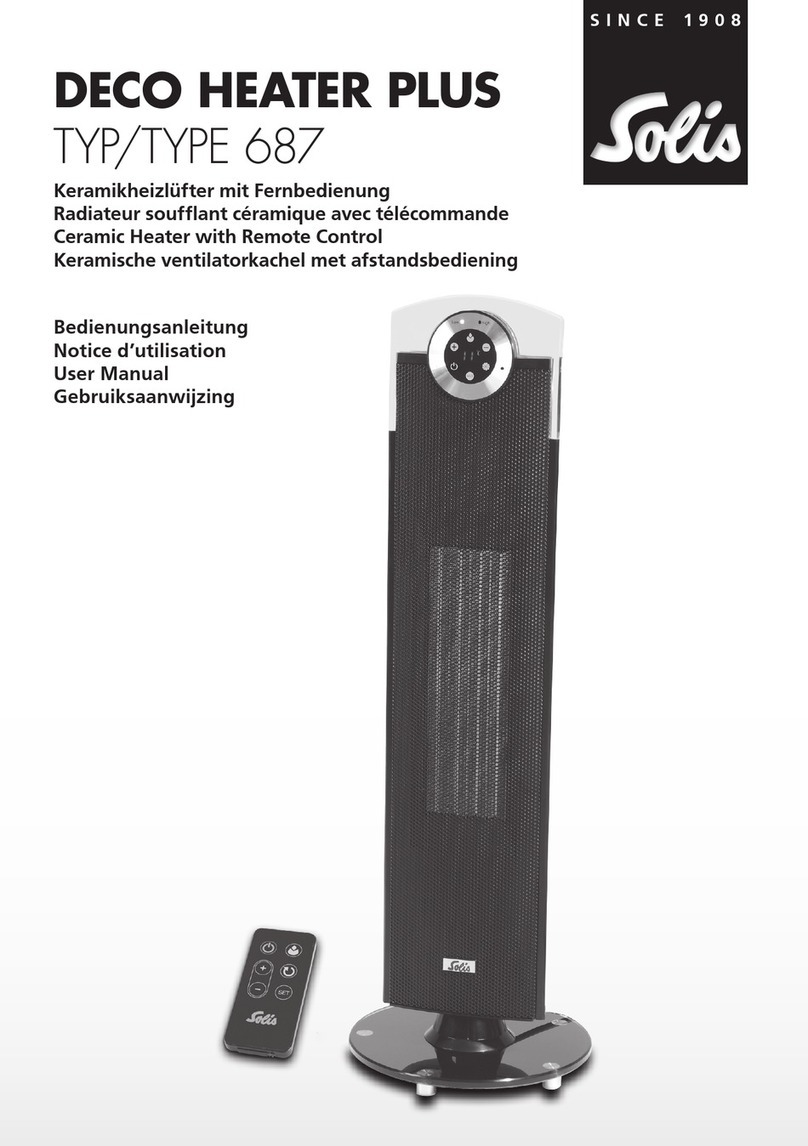 SINCE 1908

Solis

DECO HEATER PLUS
TYP/TYPE 687

Keramikheizlüfter mit Fernbedienung
Radiateur soufflant céramique avec télécommande
Ceramic Heater with Remote Control
Keramische ventilatorkachel met afstandsbediening

Bedienungsanleitung
Notice d'utilisation
User Manual
Gebruiksaanwijzing

Solis

SET

Solis